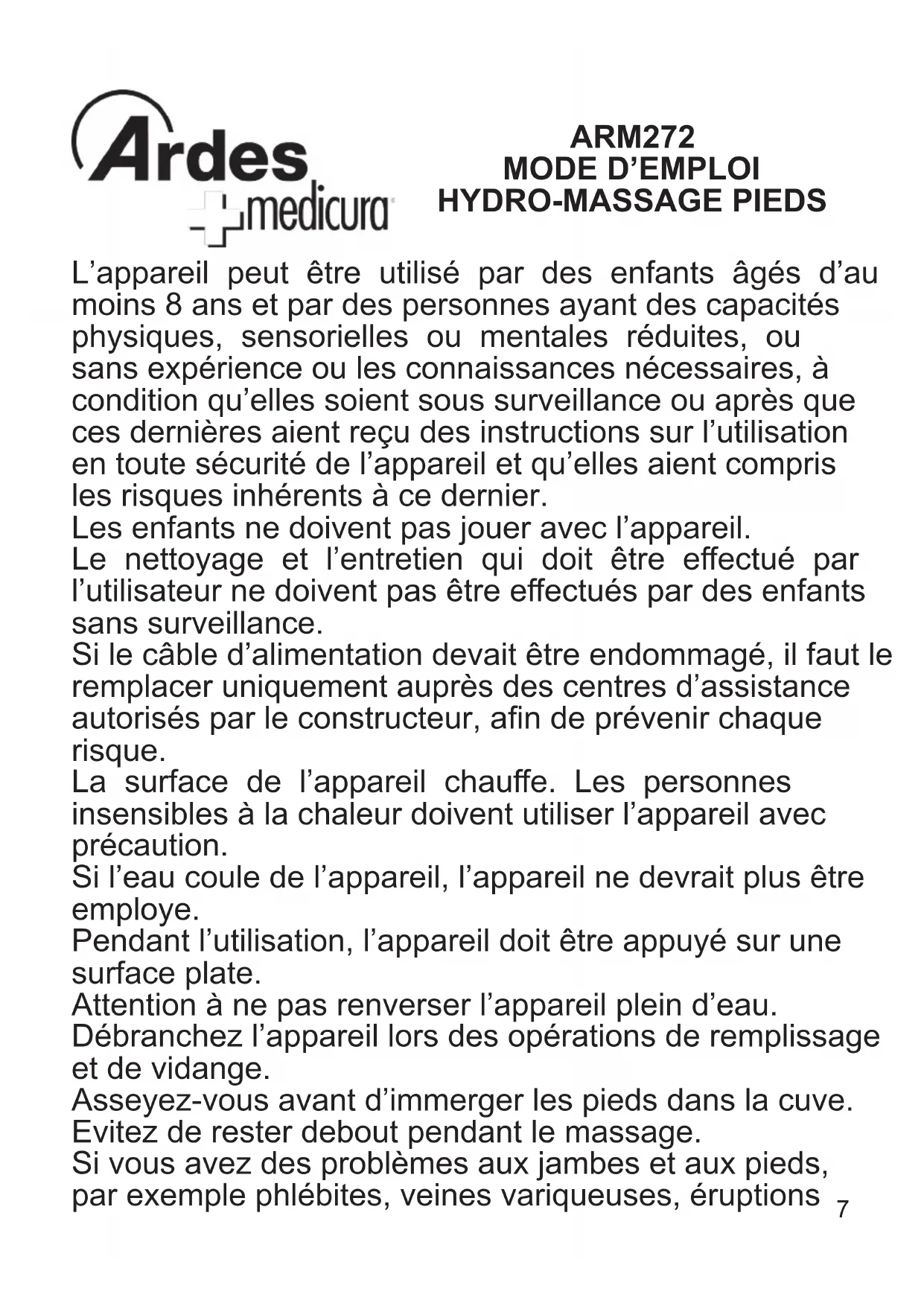 Ardes
medicura

ARM272
MODE D’EMPLOI
HYDRO-MASSAGE PIEDS

L’appareil peut être utilisé par des enfants âgés d’au moins 8 ans et par des personnes ayant des capacités physiques, sensorielles ou mentales réduites, ou sans expérience ou les connaissances nécessaires, à condition qu’elles soient sous surveillance ou après que ces dernières aient reçu des instructions sur l’utilisation en toute sécurité de l’appareil et qu’elles aient compris les risques inhérents à ce dernier.
Les enfants ne doivent pas jouer avec l’appareil.
Le nettoyage et l’entretien qui doit être effectué par l’utilisateur ne doivent pas être effectués par des enfants sans surveillance.
Si le câble d’alimentation devait être endommagé, il faut le remplacer uniquement auprès des centres d’assistance autorisés par le constructeur, afin de prévenir chaque risque.
La surface de l’appareil chauffe. Les personnes insensibles à la chaleur doivent utiliser l’appareil avec précaution.
Si l’eau coule de l’appareil, l’appareil ne devrait plus être employe.
Pendant l’utilisation, l’appareil doit être appuyé sur une surface plate.
Attention à ne pas renverser l’appareil plein d’eau.
Débranchez l’appareil lors des opérations de remplissage et de vidange.
Asseyez-vous avant d’immerger les pieds dans la cuve.
Evitez de rester debout pendant le massage.
Si vous avez des problèmes aux jambes et aux pieds, par exemple phlébites, veines variqueuses, éruptions

7